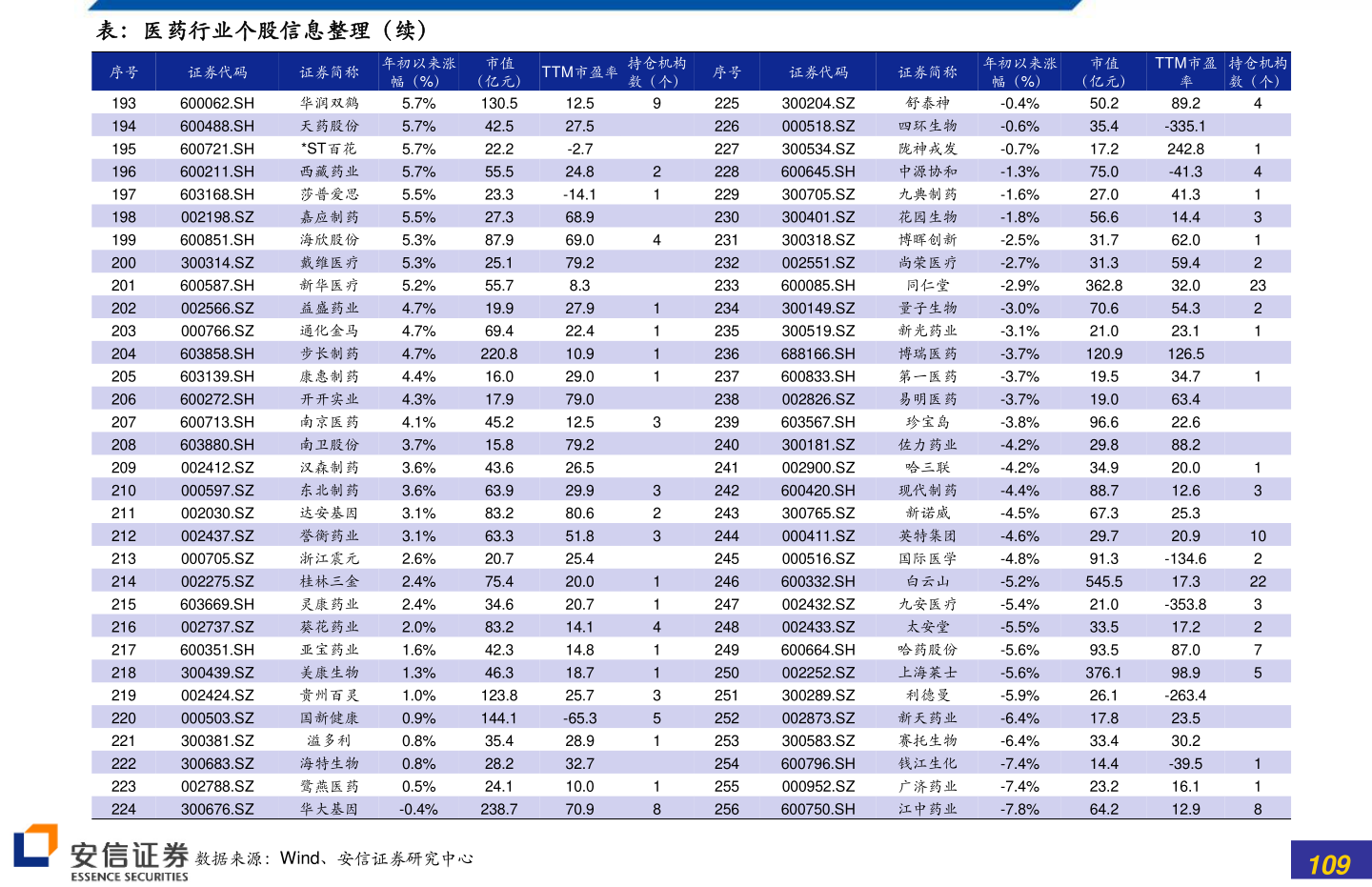 表：医药行业个股信息整理（续）

| 序号 | 证券代码 | 证券简称 | 年初以来涨幅（%） | 市值（亿元） | TTM市盈率 | 持仓机构数（个） | 序号 | 证券代码 | 证券简称 | 年初以来涨幅（%） | 市值（亿元） | TTM市盈率 | 持仓机构数（个） |
|---|---|---|---|---|---|---|---|---|---|---|---|---|---|
| 193 | 600062.SH | 华润双鹤 | 5.7% | 130.5 | 12.5 | 9 | 225 | 300204.SZ | 舒泰神 | -0.4% | 50.2 | 89.2 | 4 |
| 194 | 600488.SH | 天药股份 | 5.7% | 42.5 | 27.5 | | 226 | 000518.SZ | 四环生物 | -0.6% | 35.4 | -335.1 | |
| 195 | 600721.SH | *ST百花 | 5.7% | 22.2 | -2.7 | | 227 | 300534.SZ | 陇神戎发 | -0.7% | 17.2 | 242.8 | 1 |
| 196 | 600211.SH | 西藏药业 | 5.7% | 55.5 | 24.8 | 2 | 228 | 600645.SH | 中源协和 | -1.3% | 75.0 | -41.3 | 4 |
| 197 | 603168.SH | 莎普爱思 | 5.5% | 23.3 | -14.1 | 1 | 229 | 300705.SZ | 九典制药 | -1.6% | 27.0 | 41.3 | 1 |
| 198 | 002198.SZ | 嘉应制药 | 5.5% | 27.3 | 68.9 | | 230 | 300401.SZ | 花园生物 | -1.8% | 56.6 | 14.4 | 3 |
| 199 | 600851.SH | 海欣股份 | 5.3% | 87.9 | 69.0 | 4 | 231 | 300318.SZ | 博晖创新 | -2.5% | 31.7 | 62.0 | 1 |
| 200 | 300314.SZ | 戴维医疗 | 5.3% | 25.1 | 79.2 | | 232 | 002551.SZ | 尚荣医疗 | -2.7% | 31.3 | 59.4 | 2 |
| 201 | 600587.SH | 新华医疗 | 5.2% | 55.7 | 8.3 | | 233 | 600085.SH | 同仁堂 | -2.9% | 362.8 | 32.0 | 23 |
| 202 | 002566.SZ | 益盛药业 | 4.7% | 19.9 | 27.9 | 1 | 234 | 300149.SZ | 量子生物 | -3.0% | 70.6 | 54.3 | 2 |
| 203 | 000766.SZ | 通化金马 | 4.7% | 69.4 | 22.4 | 1 | 235 | 300519.SZ | 新光药业 | -3.1% | 21.0 | 23.1 | 1 |
| 204 | 603858.SH | 步长制药 | 4.7% | 220.8 | 10.9 | 1 | 236 | 688166.SH | 博瑞医药 | -3.7% | 120.9 | 126.5 | |
| 205 | 603139.SH | 康惠制药 | 4.4% | 16.0 | 29.0 | 1 | 237 | 600833.SH | 第一医药 | -3.7% | 19.5 | 34.7 | 1 |
| 206 | 600272.SH | 开开实业 | 4.3% | 17.9 | 79.0 | | 238 | 002826.SZ | 易明医药 | -3.7% | 19.0 | 63.4 | |
| 207 | 600713.SH | 南京医药 | 4.1% | 45.2 | 12.5 | 3 | 239 | 603567.SH | 珍宝岛 | -3.8% | 96.6 | 22.6 | |
| 208 | 603880.SH | 南卫股份 | 3.7% | 15.8 | 79.2 | | 240 | 300181.SZ | 佐力药业 | -4.2% | 29.8 | 88.2 | |
| 209 | 002412.SZ | 汉森制药 | 3.6% | 43.6 | 26.5 | | 241 | 002900.SZ | 哈三联 | -4.2% | 34.9 | 20.0 | 1 |
| 210 | 000597.SZ | 东北制药 | 3.6% | 63.9 | 29.9 | 3 | 242 | 600420.SH | 现代制药 | -4.4% | 88.7 | 12.6 | 3 |
| 211 | 002030.SZ | 达安基因 | 3.1% | 83.2 | 80.6 | 2 | 243 | 300765.SZ | 新诺威 | -4.5% | 67.3 | 25.3 | |
| 212 | 002437.SZ | 誉衡药业 | 3.1% | 63.3 | 51.8 | 3 | 244 | 000411.SZ | 英特集团 | -4.6% | 29.7 | 20.9 | 10 |
| 213 | 000705.SZ | 浙江震元 | 2.6% | 20.7 | 25.4 | | 245 | 000516.SZ | 国际医学 | -4.8% | 91.3 | -134.6 | 2 |
| 214 | 002275.SZ | 桂林三金 | 2.4% | 75.4 | 20.0 | 1 | 246 | 600332.SH | 白云山 | -5.2% | 545.5 | 17.3 | 22 |
| 215 | 603669.SH | 灵康药业 | 2.4% | 34.6 | 20.7 | 1 | 247 | 002432.SZ | 九安医疗 | -5.4% | 21.0 | -353.8 | 3 |
| 216 | 002737.SZ | 葵花药业 | 2.0% | 83.2 | 14.1 | 4 | 248 | 002433.SZ | 太安堂 | -5.5% | 33.5 | 17.2 | 2 |
| 217 | 600351.SH | 亚宝药业 | 1.6% | 42.3 | 14.8 | 1 | 249 | 600664.SH | 哈药股份 | -5.6% | 93.5 | 87.0 | 7 |
| 218 | 300439.SZ | 美康生物 | 1.3% | 46.3 | 18.7 | 1 | 250 | 002252.SZ | 上海莱士 | -5.6% | 376.1 | 98.9 | 5 |
| 219 | 002424.SZ | 贵州百灵 | 1.0% | 123.8 | 25.7 | 3 | 251 | 300289.SZ | 利德曼 | -5.9% | 26.1 | -263.4 | |
| 220 | 000503.SZ | 国新健康 | 0.9% | 144.1 | -65.3 | 5 | 252 | 002873.SZ | 新天药业 | -6.4% | 17.8 | 23.5 | |
| 221 | 300381.SZ | 溢多利 | 0.8% | 35.4 | 28.9 | 1 | 253 | 300583.SZ | 赛托生物 | -6.4% | 33.4 | 30.2 | |
| 222 | 300683.SZ | 海特生物 | 0.8% | 28.2 | 32.7 | | 254 | 600796.SH | 钱江生化 | -7.4% | 14.4 | -39.5 | 1 |
| 223 | 002788.SZ | 鹭燕医药 | 0.5% | 24.1 | 10.0 | 1 | 255 | 000952.SZ | 广济药业 | -7.4% | 23.2 | 16.1 | 1 |
| 224 | 300676.SZ | 华大基因 | -0.4% | 238.7 | 70.9 | 8 | 256 | 600750.SH | 江中药业 | -7.8% | 64.2 | 12.9 | 8 |

安信证券
ESSENCE SECURITIES
数据来源：Wind、安信证券研究中心

109